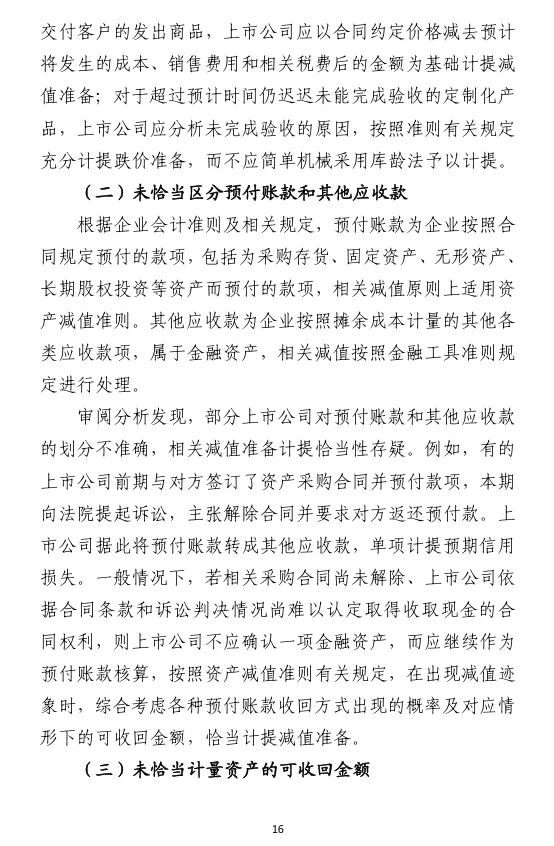 交付客户的发出商品，上市公司应以合同约定价格减去预计将发生的成本、销售费用和相关税费后的金额为基础计提减值准备；对于超过预计时间仍迟迟未能完成验收的定制化产品，上市公司应分析未完成验收的原因，按照准则有关规定充分计提跌价准备，而不应简单机械采用库龄法予以计提。

（二）未恰当区分预付账款和其他应收款

根据企业会计准则及相关规定，预付账款为企业按照合同规定预付的款项，包括为采购存货、固定资产、无形资产、长期股权投资等资产而预付的款项，相关减值原则上适用资产减值准则。其他应收款为企业按照摊余成本计量的其他各类应收款项，属于金融资产，相关减值按照金融工具准则规定进行处理。

审阅分析发现，部分上市公司对预付账款和其他应收款的划分不准确，相关减值准备计提恰当性存疑。例如，有的上市公司前期与对方签订了资产采购合同并预付款项，本期向法院提起诉讼，主张解除合同并要求对方返还预付款。上市公司据此将预付账款转成其他应收款，单项计提预期信用损失。一般情况下，若相关采购合同尚未解除、上市公司依据合同条款和诉讼判决情况尚难以认定取得收取现金的合同权利，则上市公司不应确认一项金融资产，而应继续作为预付账款核算，按照资产减值准则有关规定，在出现减值迹象时，综合考虑各种预付账款收回方式出现的概率及对应情形下的可收回金额，恰当计提减值准备。

（三）未恰当计量资产的可收回金额

16